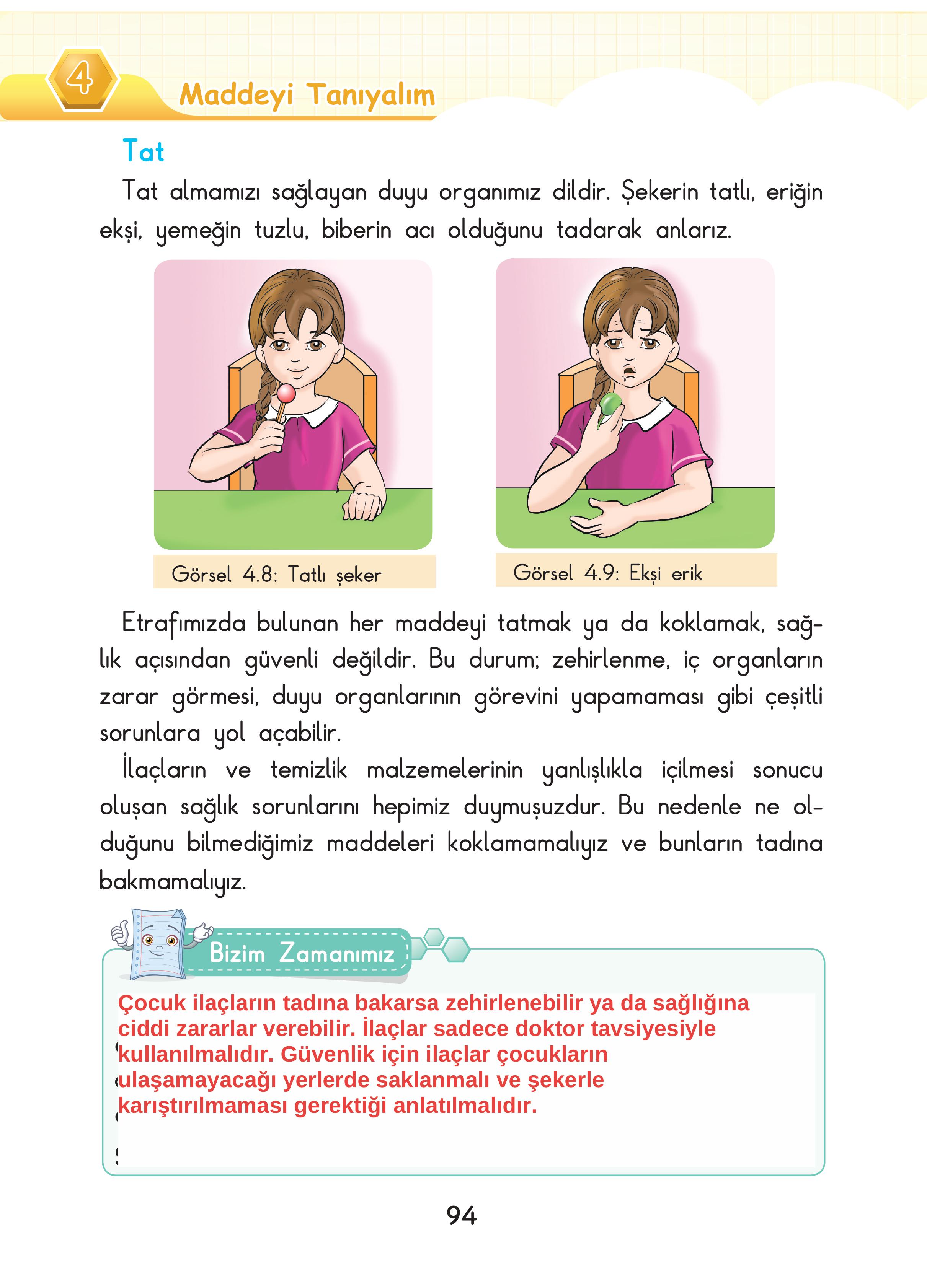 4

Maddeyi Tanıyalım

Tat

Tat almamızı sağlayan duyu organımız dildir. Şekerin tatlı, eriğin ekşi, yemeğin tuzlu, biberin acı olduğunu tadarak anlarız.

Görsel 4.8: Tatlı şeker

Görsel 4.9: Ekşi erik

Etrafımızda bulunan her maddeyi tatmak ya da koklamak, sağlık açısından güvenli değildir. Bu durum; zehirlenme, iç organların zarar görmesi, duyu organlarının görevini yapamaması gibi çeşitli sorunlara yol açabilir.

İlaçların ve temizlik malzemelerinin yanlışlıkla içilmesi sonucu oluşan sağlık sorunlarını hepimiz duymuşuzdur. Bu nedenle ne olduğunu bilmediğimiz maddeleri koklamamalıyız ve bunların tadına bakmamalıyız.

Bizim Zamanımız

Çocuk ilaçların tadına bakarsa zehirlenebilir ya da sağlığına ciddi zararlar verebilir. İlaçlar sadece doktor tavsiyesiyle kullanılmalıdır. Güvenlik için ilaçlar çocukların ulaşamayacağı yerlerde saklanmalı ve şekerle karıştırılmaması gerektiği anlatılmalıdır.

94